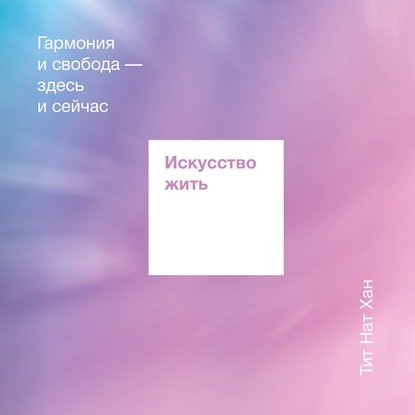 Гармония и свобода — здесь и сейчас

Искусство жить

Тит Нат Хан